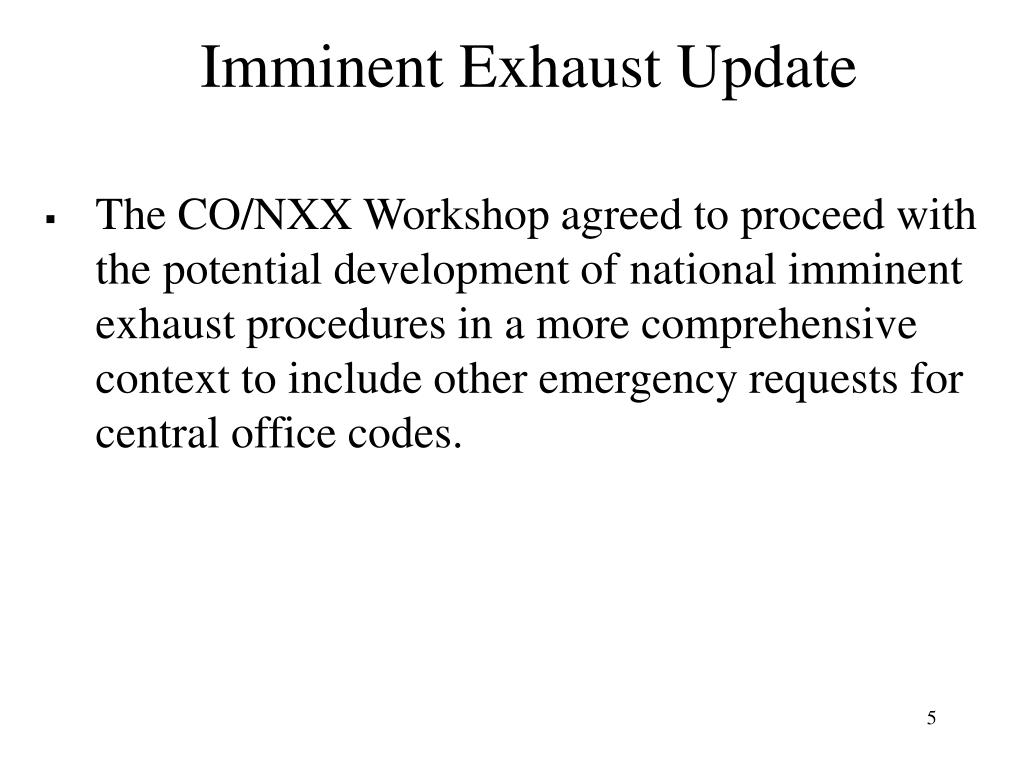 Imminent Exhaust Update

▪ The CO/NXX Workshop agreed to proceed with the potential development of national imminent exhaust procedures in a more comprehensive context to include other emergency requests for central office codes.

5